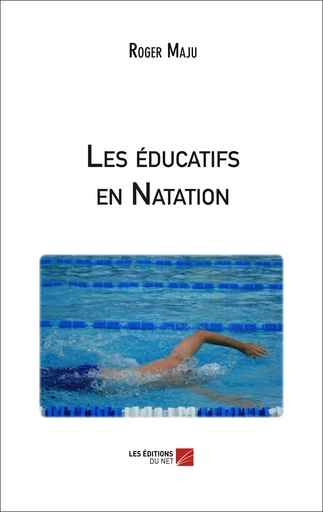 Roger Maju

Les éducatifs en Natation

LES ÉDITIONS DU NET